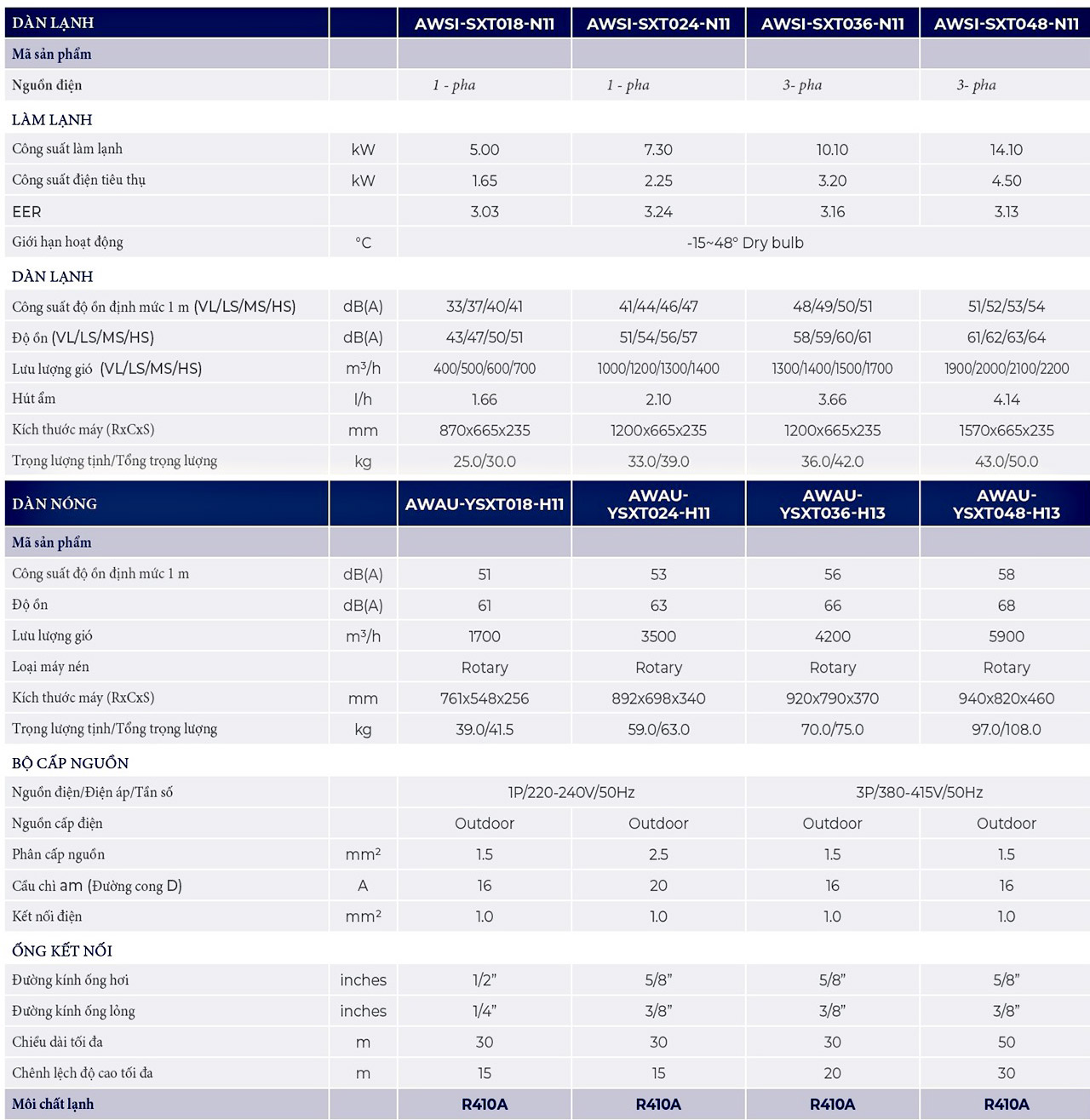 | DÀN LẠNH | | AWSI-SXT018-N11 | AWSI-SXT024-N11 | AWSI-SXT036-N11 | AWSI-SXT048-N11 |
|---|---|---|---|---|---|
| Mã sản phẩm | | | | | |
| Nguồn điện | | 1 - pha | 1 - pha | 3- pha | 3- pha |
| LÀM LẠNH | | | | | |
| Công suất làm lạnh | kW | 5.00 | 7.30 | 10.10 | 14.10 |
| Công suất điện tiêu thụ | kW | 1.65 | 2.25 | 3.20 | 4.50 |
| EER | | 3.03 | 3.24 | 3.16 | 3.13 |
| Giới hạn hoạt động | °C | -15~48° Dry bulb | | | |
| DÀN LẠNH | | | | | |
| Công suất độ ồn định mức 1 m (VL/LS/MS/HS) | dB(A) | 33/37/40/41 | 41/44/46/47 | 48/49/50/51 | 51/52/53/54 |
| Độ ồn (VL/LS/MS/HS) | dB(A) | 43/47/50/51 | 51/54/56/57 | 58/59/60/61 | 61/62/63/64 |
| Lưu lượng gió (VL/LS/MS/HS) | m³/h | 400/500/600/700 | 1000/1200/1300/1400 | 1300/1400/1500/1700 | 1900/2000/2100/2200 |
| Hút ẩm | l/h | 1.66 | 2.10 | 3.66 | 4.14 |
| Kích thước máy (RxCxS) | mm | 870x665x235 | 1200x665x235 | 1200x665x235 | 1570x665x235 |
| Trọng lượng tịnh/Tổng trọng lượng | kg | 25.0/30.0 | 33.0/39.0 | 36.0/42.0 | 43.0/50.0 |
| DÀN NÓNG | | AWAU-YSXT018-H11 | AWAU-YSXT024-H11 | AWAU-YSXT036-H13 | AWAU-YSXT048-H13 |
| Mã sản phẩm | | | | | |
| Công suất độ ồn định mức 1 m | dB(A) | 51 | 53 | 56 | 58 |
| Độ ồn | dB(A) | 61 | 63 | 66 | 68 |
| Lưu lượng gió | m³/h | 1700 | 3500 | 4200 | 5900 |
| Loại máy nén | | Rotary | Rotary | Rotary | Rotary |
| Kích thước máy (RxCxS) | mm | 761x548x256 | 892x698x340 | 920x790x370 | 940x820x460 |
| Trọng lượng tịnh/Tổng trọng lượng | kg | 39.0/41.5 | 59.0/63.0 | 70.0/75.0 | 97.0/108.0 |
| BỘ CẤP NGUỒN | | | | | |
| Nguồn điện/Điện áp/Tần số | | 1P/220-240V/50Hz | | 3P/380-415V/50Hz | |
| Nguồn cấp điện | | Outdoor | Outdoor | Outdoor | Outdoor |
| Phân cấp nguồn | mm² | 1.5 | 2.5 | 1.5 | 1.5 |
| Cầu chì am (Đường cong D) | A | 16 | 20 | 16 | 16 |
| Kết nối điện | mm² | 1.0 | 1.0 | 1.0 | 1.0 |
| ỐNG KẾT NỐI | | | | | |
| Đường kính ống hơi | inches | 1/2" | 5/8" | 5/8" | 5/8" |
| Đường kính ống lỏng | inches | 1/4" | 3/8" | 3/8" | 3/8" |
| Chiều dài tối đa | m | 30 | 30 | 30 | 50 |
| Chênh lệch độ cao tối đa | m | 15 | 15 | 20 | 30 |
| Môi chất lạnh | | R410A | R410A | R410A | R410A |